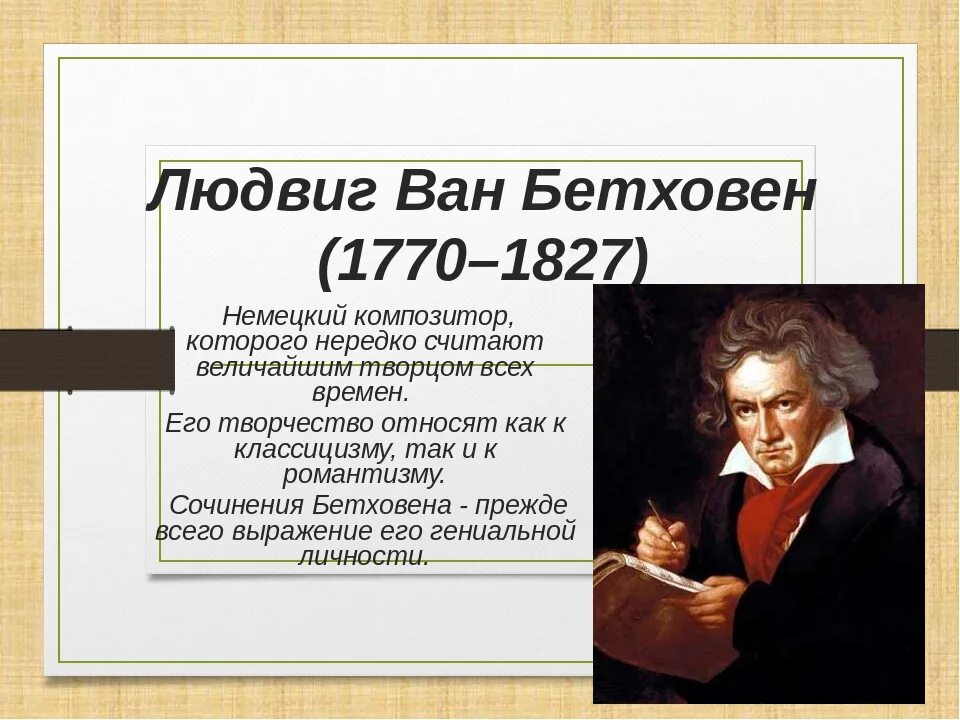 Людвиг Ван Бетховен (1770–1827)

Немецкий композитор, которого нередко считают величайшим творцом всех времен.

Его творчество относят как к классицизму, так и к романтизму.

Сочинения Бетховена - прежде всего выражение его гениальной личности.